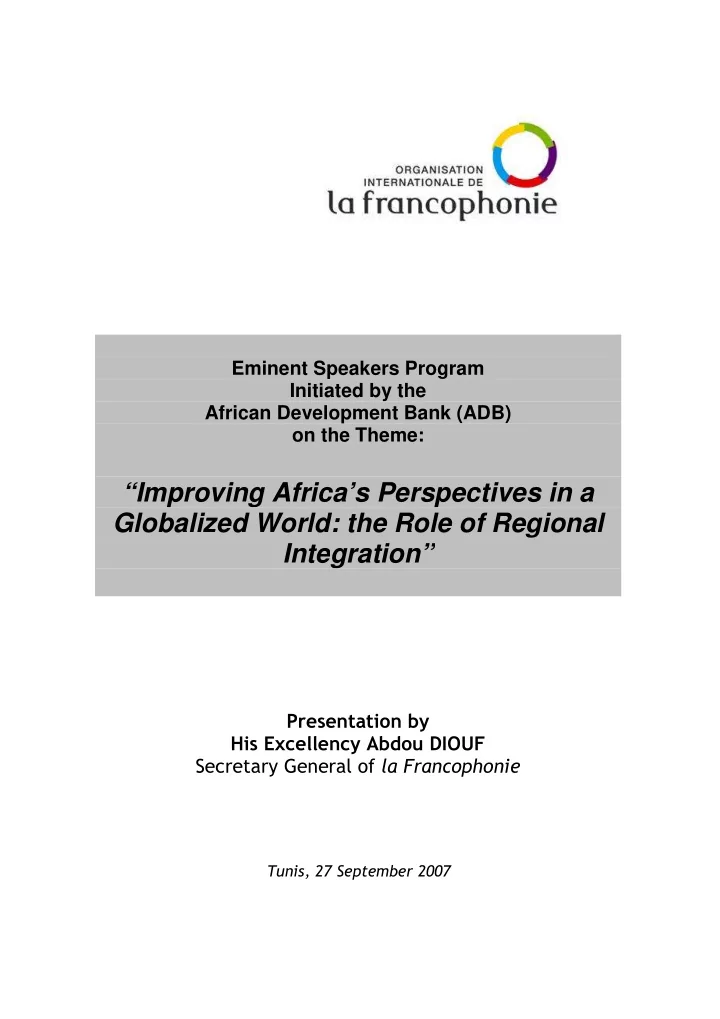 ORGANISATION INTERNATIONALE DE
la francophonie

Eminent Speakers Program
Initiated by the
African Development Bank (ADB)
on the Theme:

“Improving Africa’s Perspectives in a Globalized World: the Role of Regional Integration”

Presentation by
His Excellency Abdou DIOUF
Secretary General of la Francophonie

Tunis, 27 September 2007